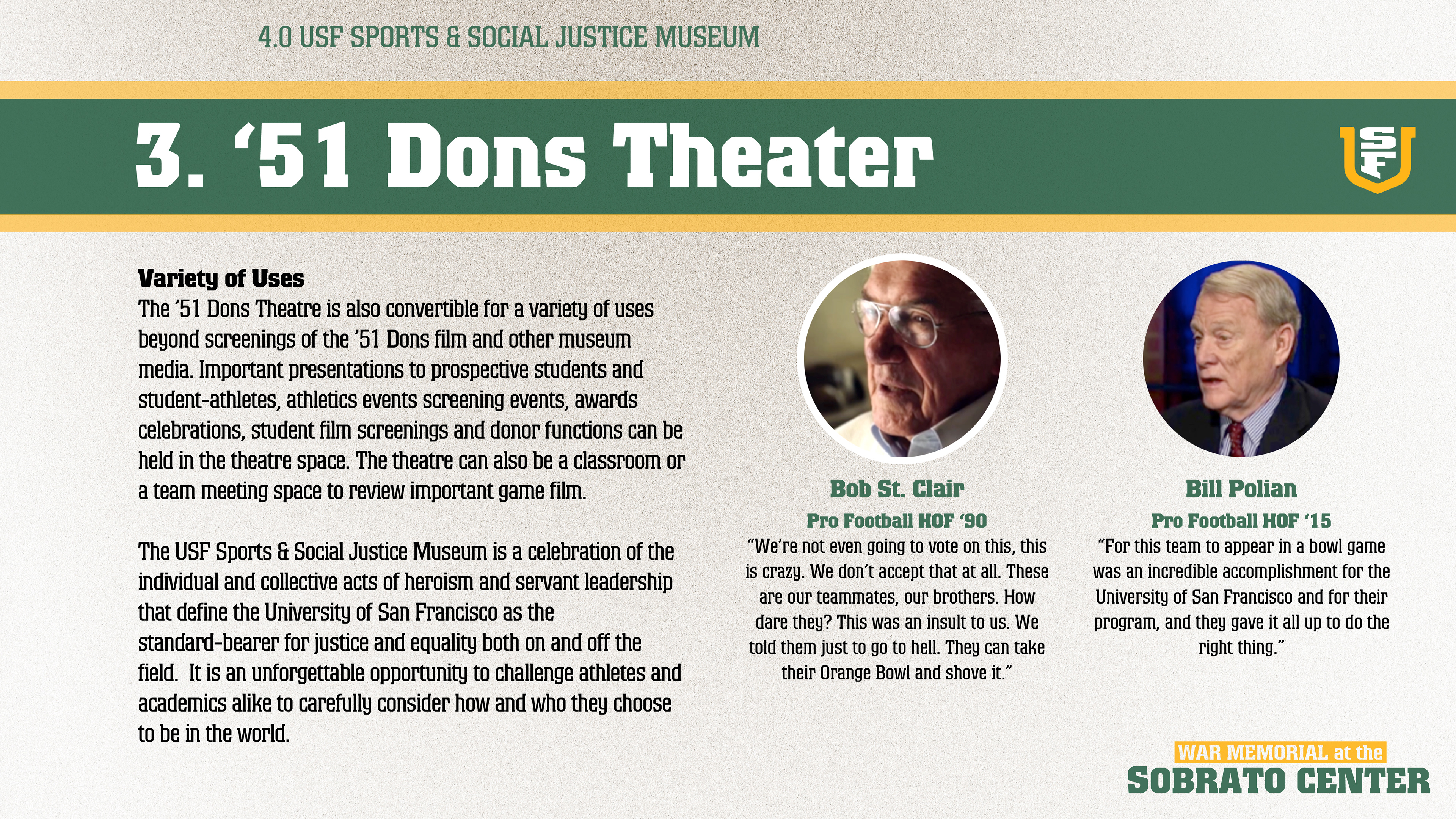 4.0 USF SPORTS & SOCIAL JUSTICE MUSEUM

3. ‘51 Dons Theater

USF

Variety of Uses
The ’51 Dons Theatre is also convertible for a variety of uses beyond screenings of the ’51 Dons film and other museum media. Important presentations to prospective students and student-athletes, athletics events screening events, awards celebrations, student film screenings and donor functions can be held in the theatre space. The theatre can also be a classroom or a team meeting space to review important game film.

The USF Sports & Social Justice Museum is a celebration of the individual and collective acts of heroism and servant leadership that define the University of San Francisco as the standard-bearer for justice and equality both on and off the field. It is an unforgettable opportunity to challenge athletes and academics alike to carefully consider how and who they choose to be in the world.

Bob St. Clair
Pro Football HOF ‘90
“We’re not even going to vote on this, this is crazy. We don’t accept that at all. These are our teammates, our brothers. How dare they? This was an insult to us. We told them just to go to hell. They can take their Orange Bowl and shove it.”

Bill Polian
Pro Football HOF ‘15
“For this team to appear in a bowl game was an incredible accomplishment for the University of San Francisco and for their program, and they gave it all up to do the right thing.”

WAR MEMORIAL at the
SOBRATO CENTER